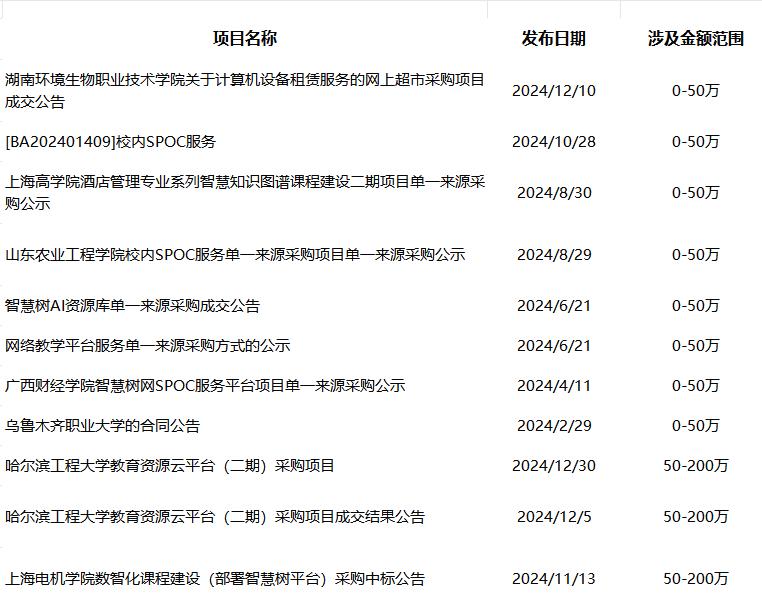 | 项目名称 | 发布日期 | 涉及金额范围 |
|---|---|---|
| 湖南环境生物职业技术学院关于计算机设备租赁服务的网上超市采购项目成交公告 | 2024/12/10 | 0-50万 |
| [BA202401409]校内SPOC服务 | 2024/10/28 | 0-50万 |
| 上海高学院酒店管理专业系列智慧知识图谱课程建设二期项目单一来源采购公示 | 2024/8/30 | 0-50万 |
| 山东农业工程学院校内SPOC服务单一来源采购项目单一来源采购公示 | 2024/8/29 | 0-50万 |
| 智慧树AI资源库单一来源采购成交公告 | 2024/6/21 | 0-50万 |
| 网络教学平台服务单一来源采购方式的公示 | 2024/6/21 | 0-50万 |
| 广西财经学院智慧树网SPOC服务平台项目单一来源采购公示 | 2024/4/11 | 0-50万 |
| 乌鲁木齐职业大学的合同公告 | 2024/2/29 | 0-50万 |
| 哈尔滨工程大学教育资源云平台（二期）采购项目 | 2024/12/30 | 50-200万 |
| 哈尔滨工程大学教育资源云平台（二期）采购项目成交结果公告 | 2024/12/5 | 50-200万 |
| 上海电机学院数智化课程建设（部署智慧树平台）采购中标公告 | 2024/11/13 | 50-200万 |